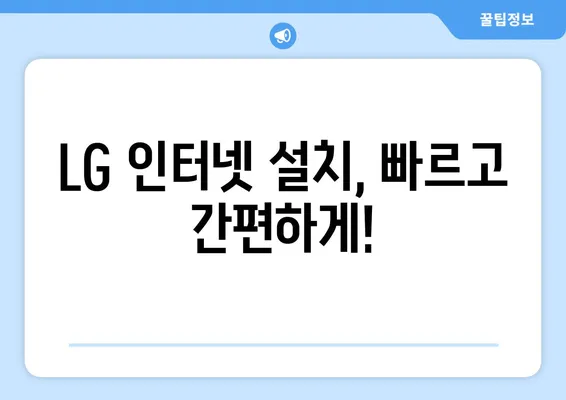 꿀팁정보

LG 인터넷 설치, 빠르고 간편하게!